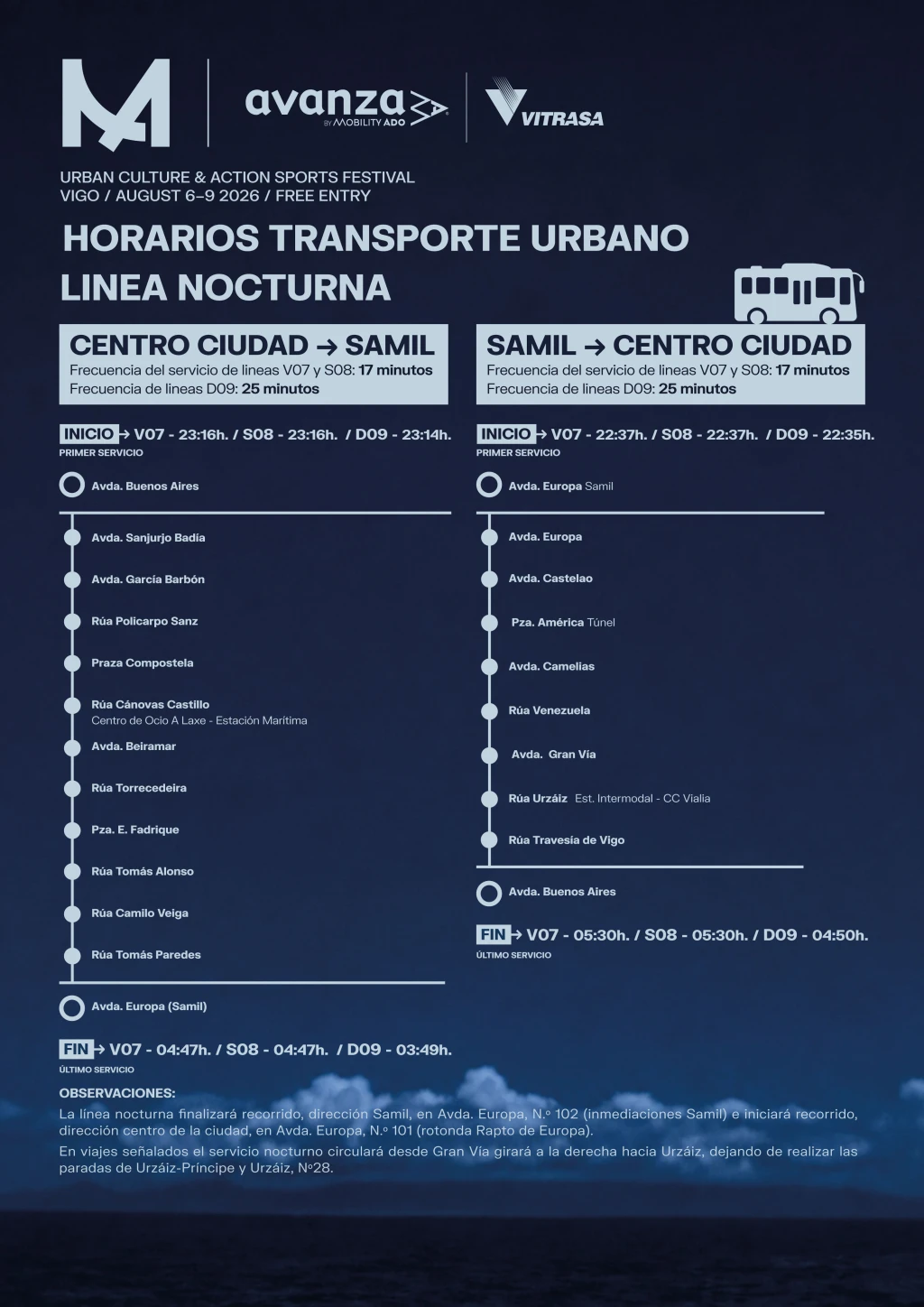 avanza
BY MOBILITY ADO
VITRASA

URBAN CULTURE & ACTION SPORTS FESTIVAL
VIGO / AUGUST 6–9 2026 / FREE ENTRY

HORARIOS TRANSPORTE URBANO
LINEA NOCTURNA

CENTRO CIUDAD → SAMIL
Frecuencia del servicio de lineas V07 y S08: 17 minutos
Frecuencia de lineas D09: 25 minutos

INICIO → V07 - 23:16h. / S08 - 23:16h. / D09 - 23:14h.
PRIMER SERVICIO

Avda. Buenos Aires
Avda. Sanjurjo Badía
Avda. García Barbón
Rúa Policarpo Sanz
Praza Compostela
Rúa Cánovas Castillo
Centro de Ocio A Laxe - Estación Marítima
Avda. Beiramar
Rúa Torrecedeira
Pza. E. Fadrique
Rúa Tomás Alonso
Rúa Camilo Veiga
Rúa Tomás Paredes
Avda. Europa (Samil)

FIN → V07 - 04:47h. / S08 - 04:47h. / D09 - 03:49h.
ÚLTIMO SERVICIO

SAMIL → CENTRO CIUDAD
Frecuencia del servicio de lineas V07 y S08: 17 minutos
Frecuencia de lineas D09: 25 minutos

INICIO → V07 - 22:37h. / S08 - 22:37h. / D09 - 22:35h.
PRIMER SERVICIO

Avda. Europa Samil
Avda. Europa
Avda. Castelao
Pza. América Túnel
Avda. Camelias
Rúa Venezuela
Avda. Gran Vía
Rúa Urzáiz Est. Intermodal - CC Vialia
Rúa Travesía de Vigo
Avda. Buenos Aires

FIN → V07 - 05:30h. / S08 - 05:30h. / D09 - 04:50h.
ÚLTIMO SERVICIO

OBSERVACIONES:
La línea nocturna finalizará recorrido, dirección Samil, en Avda. Europa, N.º 102 (inmediaciones Samil) e iniciará recorrido, dirección centro de la ciudad, en Avda. Europa, N.º 101 (rotonda Rapto de Europa).
En viajes señalados el servicio nocturno circulará desde Gran Vía girará a la derecha hacia Urzáiz, dejando de realizar las paradas de Urzáiz-Príncipe y Urzáiz, Nº28.